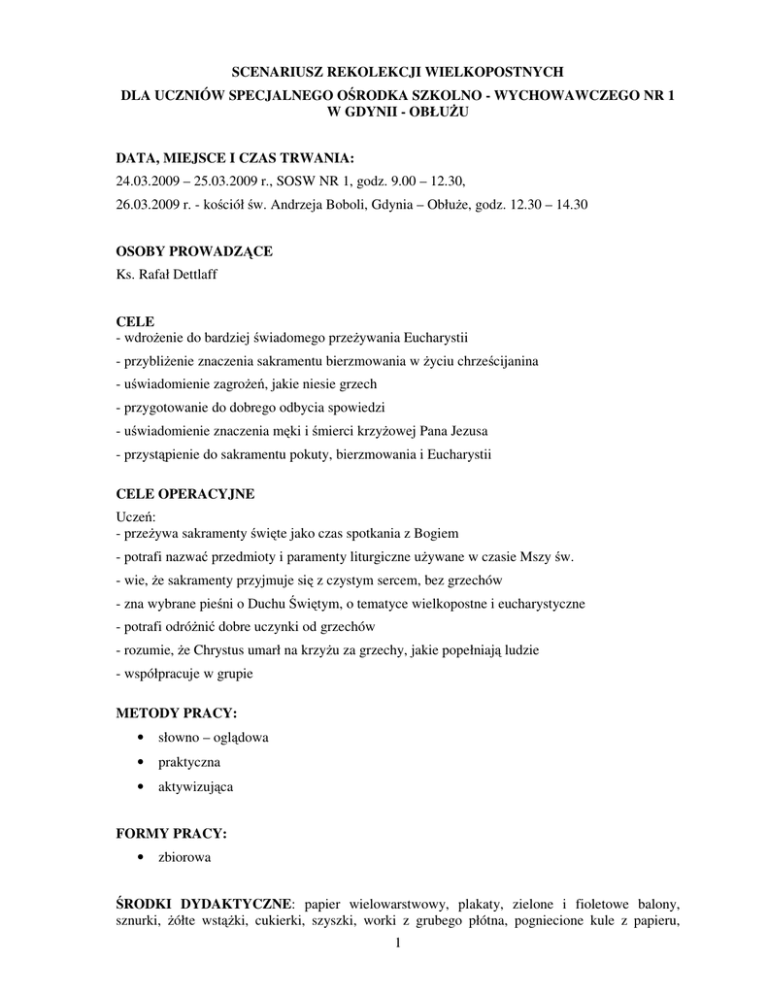 SCENARIUSZ REKOLEKCJI WIELKOPOSTNYCH
DLA UCZNIÓW SPECJALNEGO OŚRODKA SZKOLNO - WYCHOWAWCZEGO NR 1
W GDYNII - OBŁUŻU

DATA, MIEJSCE I CZAS TRWANIA:
24.03.2009 – 25.03.2009 r., SOSW NR 1, godz. 9.00 – 12.30,
26.03.2009 r. - kościół św. Andrzeja Boboli, Gdynia – Obłuże, godz. 12.30 – 14.30

OSOBY PROWADZĄCE
Ks. Rafał Dettlaff

CELE
- wdrożenie do bardziej świadomego przeżywania Eucharystii
- przybliżenie znaczenia sakramentu bierzmowania w życiu chrześcijanina
- uświadomienie zagrożeń, jakie niesie grzech
- przygotowanie do dobrego odbycia spowiedzi
- uświadomienie znaczenia męki i śmierci krzyżowej Pana Jezusa
- przystąpienie do sakramentu pokuty, bierzmowania i Eucharystii

CELE OPERACYJNE
Uczeń:
- przeżywa sakramenty święte jako czas spotkania z Bogiem
- potrafi nazwać przedmioty i paramenty liturgiczne używane w czasie Mszy św.
- wie, że sakramenty przyjmuje się z czystym sercem, bez grzechów
- zna wybrane pieśni o Duchu Świętym, o tematyce wielkopostne i eucharystyczne
- potrafi odróżnić dobre uczynki od grzechów
- rozumie, że Chrystus umarł na krzyżu za grzechy, jakie popełniają ludzie
- współpracuje w grupie

METODY PRACY:
• słowno – oglądowa
• praktyczna
• aktywizująca

FORMY PRACY:
• zbiorowa

ŚRODKI DYDAKTYCZNE: papier wielowarstwowy, plakaty, zielone i fioletowe balony, sznurki, żółte wstążki, cukierki, szyszki, worki z grubego płótna, pogniecione kule z papieru,

1